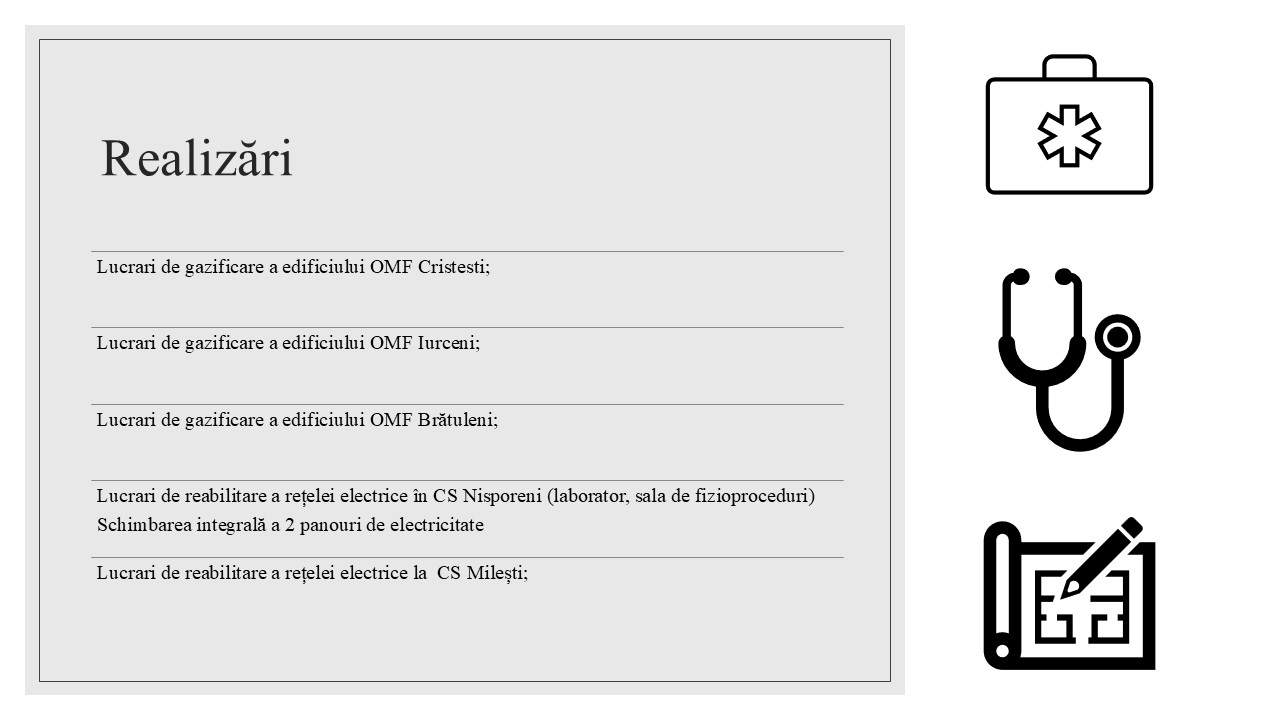 Realizări

Lucrari de gazificare a edificiului OMF Cristesti;

Lucrari de gazificare a edificiului OMF Iurceni;

Lucrari de gazificare a edificiului OMF Brătuleni;

Lucrari de reabilitare a rețelei electrice în CS Nisporeni (laborator, sala de fizioproceduri) Schimbarea integrală a 2 panouri de electricitate

Lucrari de reabilitare a rețelei electrice la CS Milești;